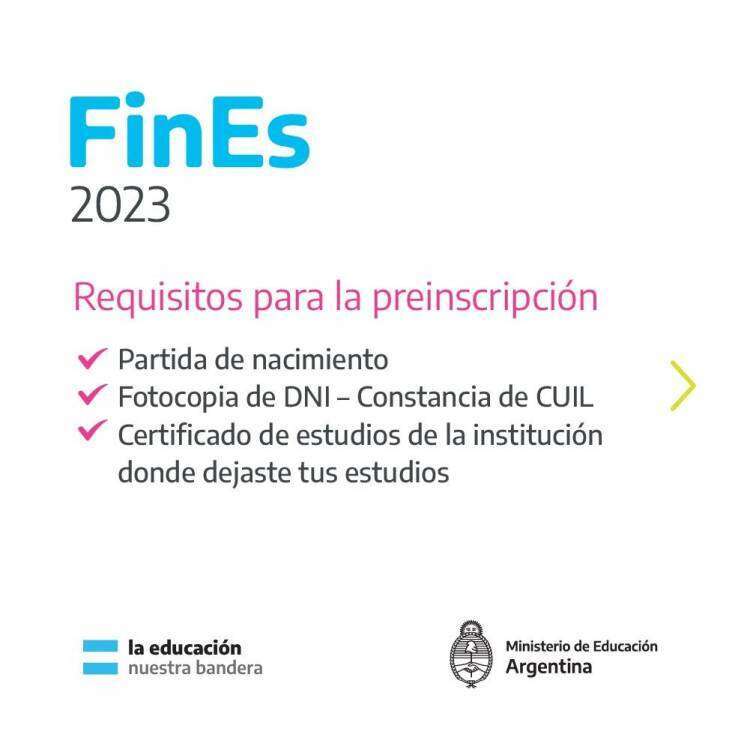 FinEs
2023

Requisitos para la preinscripción

✔ Partida de nacimiento
✔ Fotocopia de DNI – Constancia de CUIL
✔ Certificado de estudios de la institución donde dejaste tus estudios

la educación
nuestra bandera

Ministerio de Educación
Argentina